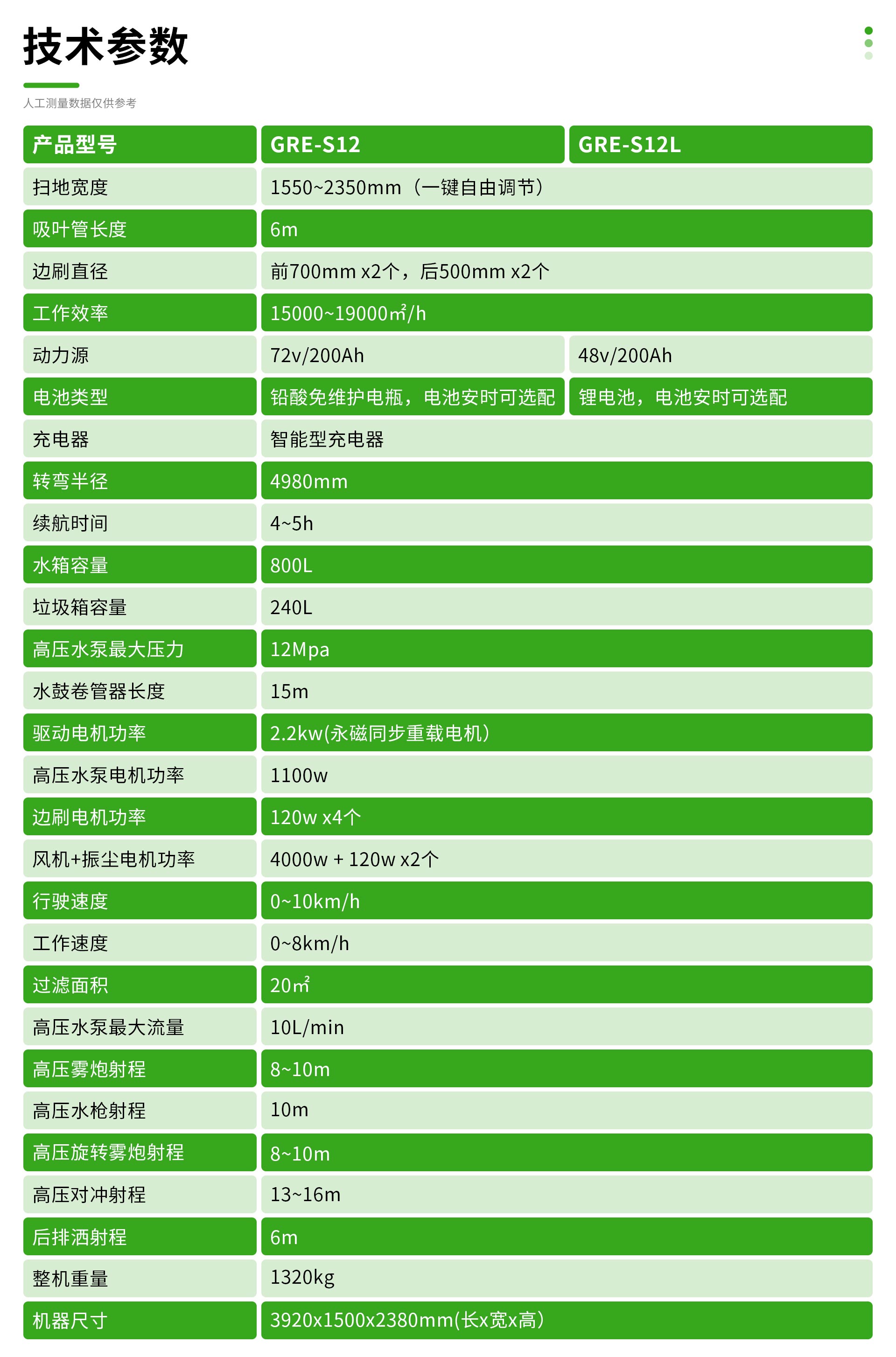 技术参数

人工测量数据仅供参考

| 产品型号 | GRE-S12 | GRE-S12L |
|---|---|---|
| 扫地宽度 | 1550~2350mm（一键自由调节） | |
| 吸叶管长度 | 6m | |
| 边刷直径 | 前700mm x2个，后500mm x2个 | |
| 工作效率 | 15000~19000㎡/h | |
| 动力源 | 72v/200Ah | 48v/200Ah |
| 电池类型 | 铅酸免维护电瓶，电池安时可选配 | 锂电池，电池安时可选配 |
| 充电器 | 智能型充电器 | |
| 转弯半径 | 4980mm | |
| 续航时间 | 4~5h | |
| 水箱容量 | 800L | |
| 垃圾箱容量 | 240L | |
| 高压水泵最大压力 | 12Mpa | |
| 水鼓卷管器长度 | 15m | |
| 驱动电机功率 | 2.2kw(永磁同步重载电机） | |
| 高压水泵电机功率 | 1100w | |
| 边刷电机功率 | 120w x4个 | |
| 风机+振尘电机功率 | 4000w + 120w x2个 | |
| 行驶速度 | 0~10km/h | |
| 工作速度 | 0~8km/h | |
| 过滤面积 | 20㎡ | |
| 高压水泵最大流量 | 10L/min | |
| 高压雾炮射程 | 8~10m | |
| 高压水枪射程 | 10m | |
| 高压旋转雾炮射程 | 8~10m | |
| 高压对冲射程 | 13~16m | |
| 后排洒射程 | 6m | |
| 整机重量 | 1320kg | |
| 机器尺寸 | 3920x1500x2380mm(长x宽x高） | |